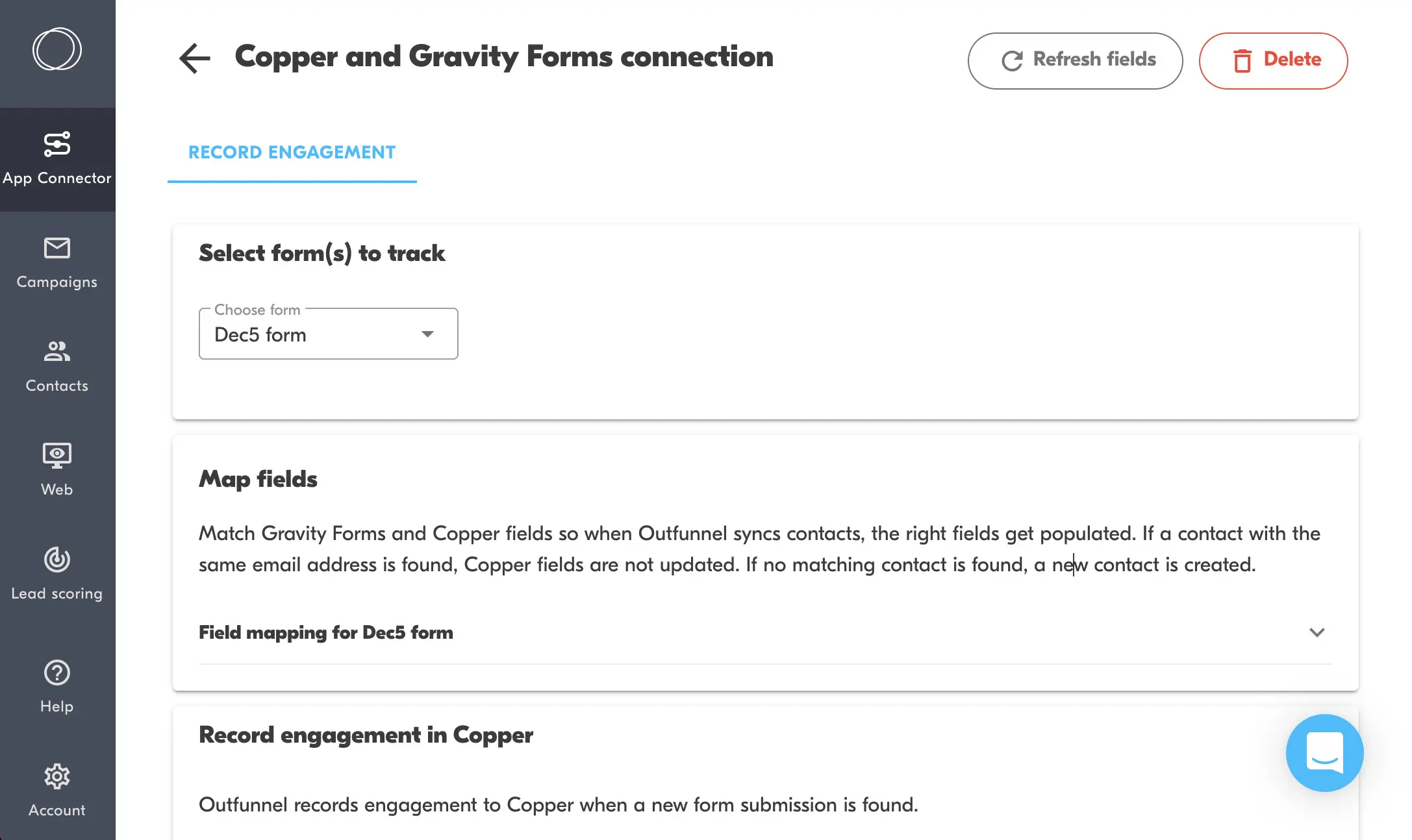 App Connector

Campaigns

Contacts

Web

Lead scoring

Help

Account

Copper and Gravity Forms connection

Refresh fields

Delete

RECORD ENGAGEMENT

Select form(s) to track

Choose form
Dec5 form

Map fields

Match Gravity Forms and Copper fields so when Outfunnel syncs contacts, the right fields get populated. If a contact with the same email address is found, Copper fields are not updated. If no matching contact is found, a new contact is created.

Field mapping for Dec5 form

Record engagement in Copper

Outfunnel records engagement to Copper when a new form submission is found.